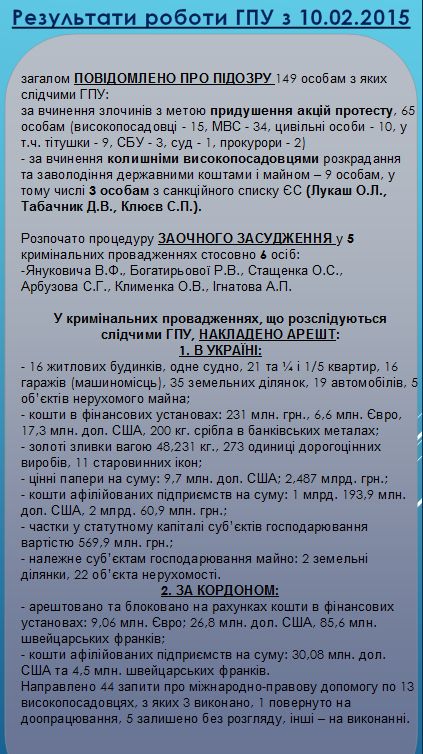 Результати роботи ГПУ з 10.02.2015

загалом ПОВІДОМЛЕНО ПРО ПІДОЗРУ 149 особам з яких слідчими ГПУ:
за вчинення злочинів з метою придушення акцій протесту, 65 особам (високопосадовці - 15, МВС - 34, цивільні особи - 10, у т.ч. тітушки - 9, СБУ - 3, суд - 1, прокурори - 2)
- за вчинення колишніми високопосадовцями розкрадання та заволодіння державними коштами і майном – 9 особам, у тому числі 3 особам з санкційного списку ЄС (Лукаш О.Л., Табачник Д.В., Клюєв С.П.).

Розпочато процедуру ЗАОЧНОГО ЗАСУДЖЕННЯ у 5 кримінальних провадженнях стосовно 6 осіб:
-Януковича В.Ф., Богатирьової Р.В., Стащенка О.С., Арбузова С.Г., Клименка О.В., Ігнатова А.П.

У кримінальних провадженнях, що розслідуються слідчими ГПУ, НАКЛАДЕНО АРЕШТ:
1. В УКРАЇНІ:
- 16 житлових будинків, одне судно, 21 та ¼ і 1/5 квартир, 16 гаражів (машиномісць), 35 земельних ділянок, 19 автомобілів, 5 об'єктів нерухомого майна;
- кошти в фінансових установах: 231 млн. грн., 6,6 млн. Євро, 17,3 млн. дол. США, 200 кг. срібла в банківських металах;
- золоті зливки вагою 48,231 кг., 273 одиниці дорогоцінних виробів, 11 старовинних ікон;
- цінні папери на суму: 9,7 млн. дол. США; 2,487 млрд. грн.;
- кошти афілійованих підприємств на суму: 1 млрд. 193,9 млн. дол. США, 2 млрд. 60,9 млн. грн.;
- частки у статутному капіталі суб'єктів господарювання вартістю 569,9 млн. грн.;
- належне суб'єктам господарювання майно: 2 земельні ділянки, 22 об'єкта нерухомості.
2. ЗА КОРДОНОМ:
- арештовано та блоковано на рахунках кошти в фінансових установах: 9,06 млн. Євро; 26,8 млн. дол. США, 85,6 млн. швейцарських франків;
- кошти афілійованих підприємств на суму: 30,08 млн. дол. США та 4,5 млн. швейцарських франків.
Направлено 44 запити про міжнародно-правову допомогу по 13 високопосадовцях, з яких 3 виконано, 1 повернуто на доопрацювання, 5 залишено без розгляду, інші – на виконанні.